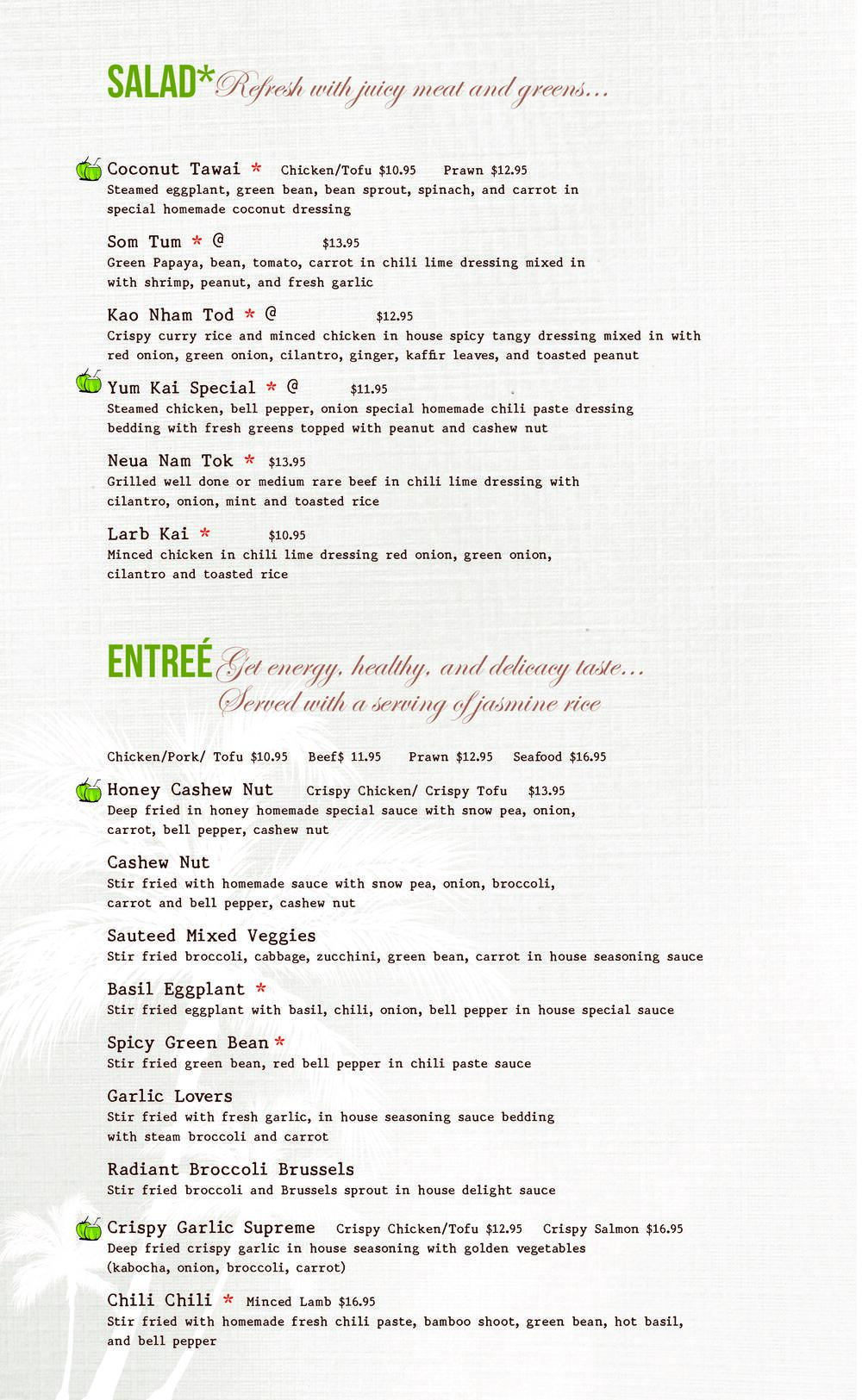 SALAD* Refresh with juicy meat and greens...

Coconut Tawai * Chicken/Tofu $10.95 Prawn $12.95
Steamed eggplant, green bean, bean sprout, spinach, and carrot in special homemade coconut dressing

Som Tum * @ $13.95
Green Papaya, bean, tomato, carrot in chili lime dressing mixed in with shrimp, peanut, and fresh garlic

Kao Nham Tod * @ $12.95
Crispy curry rice and minced chicken in house spicy tangy dressing mixed in with red onion, green onion, cilantro, ginger, kaffir leaves, and toasted peanut

Yum Kai Special * @ $11.95
Steamed chicken, bell pepper, onion special homemade chili paste dressing bedding with fresh greens topped with peanut and cashew nut

Neua Nam Tok * $13.95
Grilled well done or medium rare beef in chili lime dressing with cilantro, onion, mint and toasted rice

Larb Kai * $10.95
Minced chicken in chili lime dressing red onion, green onion, cilantro and toasted rice

ENTREÉ Get energy, healthy, and delicacy taste...
Served with a serving of jasmine rice

Chicken/Pork/ Tofu $10.95 Beef$ 11.95 Prawn $12.95 Seafood $16.95

Honey Cashew Nut Crispy Chicken/ Crispy Tofu $13.95
Deep fried in honey homemade special sauce with snow pea, onion, carrot, bell pepper, cashew nut

Cashew Nut
Stir fried with homemade sauce with snow pea, onion, broccoli, carrot and bell pepper, cashew nut

Sauteed Mixed Veggies
Stir fried broccoli, cabbage, zucchini, green bean, carrot in house seasoning sauce

Basil Eggplant *
Stir fried eggplant with basil, chili, onion, bell pepper in house special sauce

Spicy Green Bean *
Stir fried green bean, red bell pepper in chili paste sauce

Garlic Lovers
Stir fried with fresh garlic, in house seasoning sauce bedding with steam broccoli and carrot

Radiant Broccoli Brussels
Stir fried broccoli and Brussels sprout in house delight sauce

Crispy Garlic Supreme Crispy Chicken/Tofu $12.95 Crispy Salmon $16.95
Deep fried crispy garlic in house seasoning with golden vegetables (kabocha, onion, broccoli, carrot)

Chili Chili * Minced Lamb $16.95
Stir fried with homemade fresh chili paste, bamboo shoot, green bean, hot basil, and bell pepper